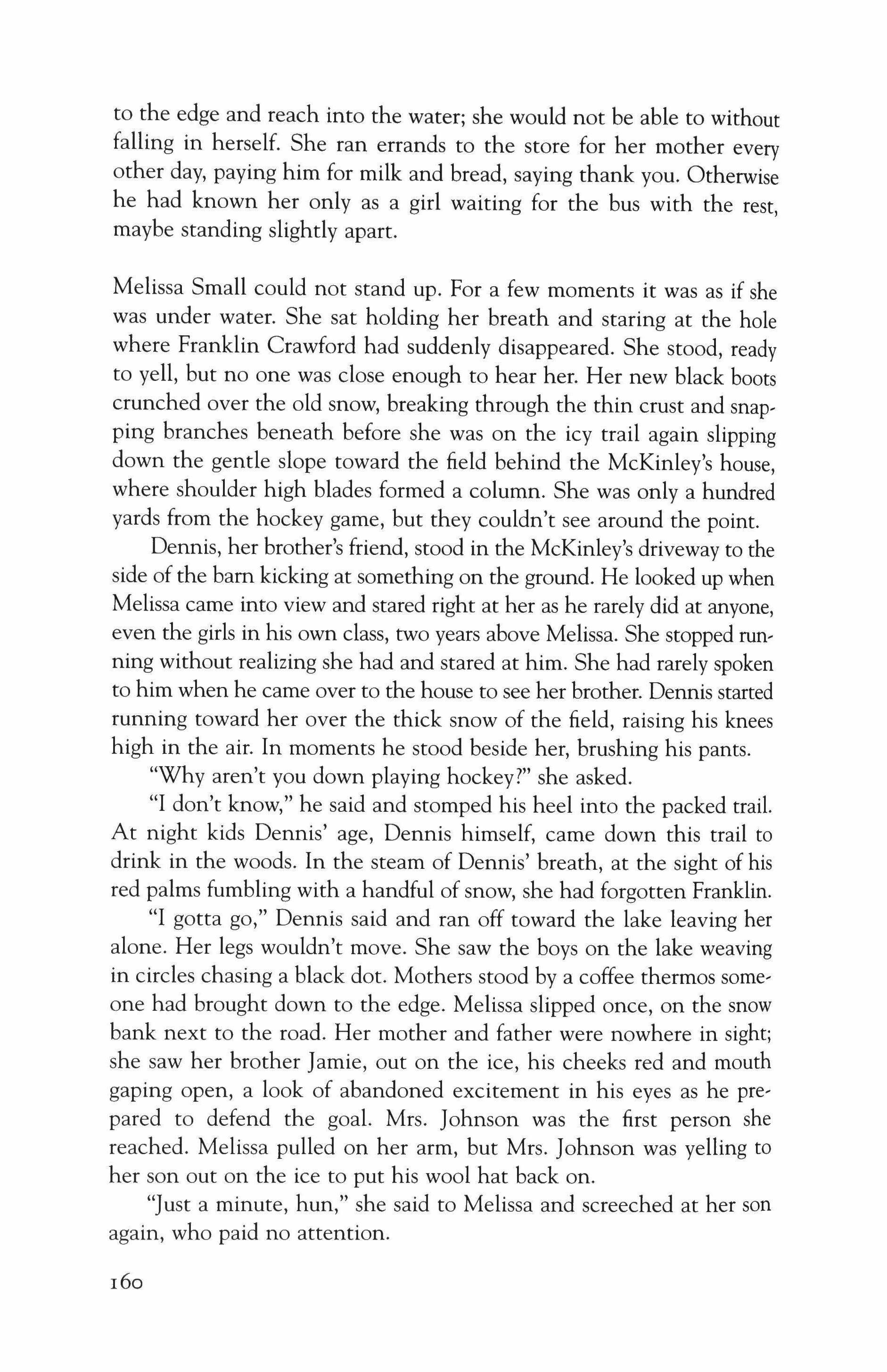 to the edge and reach into the water; she would not be able to without falling in herself. She ran errands to the store for her mother every other day, paying him for milk and bread, saying thank you. Otherwise he had known her only as a girl waiting for the bus with the rest, maybe standing slightly apart.

Melissa Small could not stand up. For a few moments it was as if she was under water. She sat holding her breath and staring at the hole where Franklin Crawford had suddenly disappeared. She stood, ready to yell, but no one was close enough to hear her. Her new black boots crunched over the old snow, breaking through the thin crust and snapping branches beneath before she was on the icy trail again slipping down the gentle slope toward the field behind the McKinley's house, where shoulder high blades formed a column. She was only a hundred yards from the hockey game, but they couldn't see around the point.

Dennis, her brother's friend, stood in the McKinley's driveway to the side of the barn kicking at something on the ground. He looked up when Melissa came into view and stared right at her as he rarely did at anyone, even the girls in his own class, two years above Melissa. She stopped running without realizing she had and stared at him. She had rarely spoken to him when he came over to the house to see her brother. Dennis started running toward her over the thick snow of the field, raising his knees high in the air. In moments he stood beside her, brushing his pants.

"Why aren't you down playing hockey?" she asked.

"I don't know," he said and stomped his heel into the packed trail. At night kids Dennis' age, Dennis himself, came down this trail to drink in the woods. In the steam of Dennis' breath, at the sight of his red palms fumbling with a handful of snow, she had forgotten Franklin.

"I gotta go," Dennis said and ran off toward the lake leaving her alone. Her legs wouldn't move. She saw the boys on the lake weaving in circles chasing a black dot. Mothers stood by a coffee thermos someone had brought down to the edge. Melissa slipped once, on the snow bank next to the road. Her mother and father were nowhere in sight; she saw her brother Jamie, out on the ice, his cheeks red and mouth gaping open, a look of abandoned excitement in his eyes as he prepared to defend the goal. Mrs. Johnson was the first person she reached. Melissa pulled on her arm, but Mrs. Johnson was yelling to her son out on the ice to put his wool hat back on.

"Just a minute, hun," she said to Melissa and screeched at her son again, who paid no attention.

160